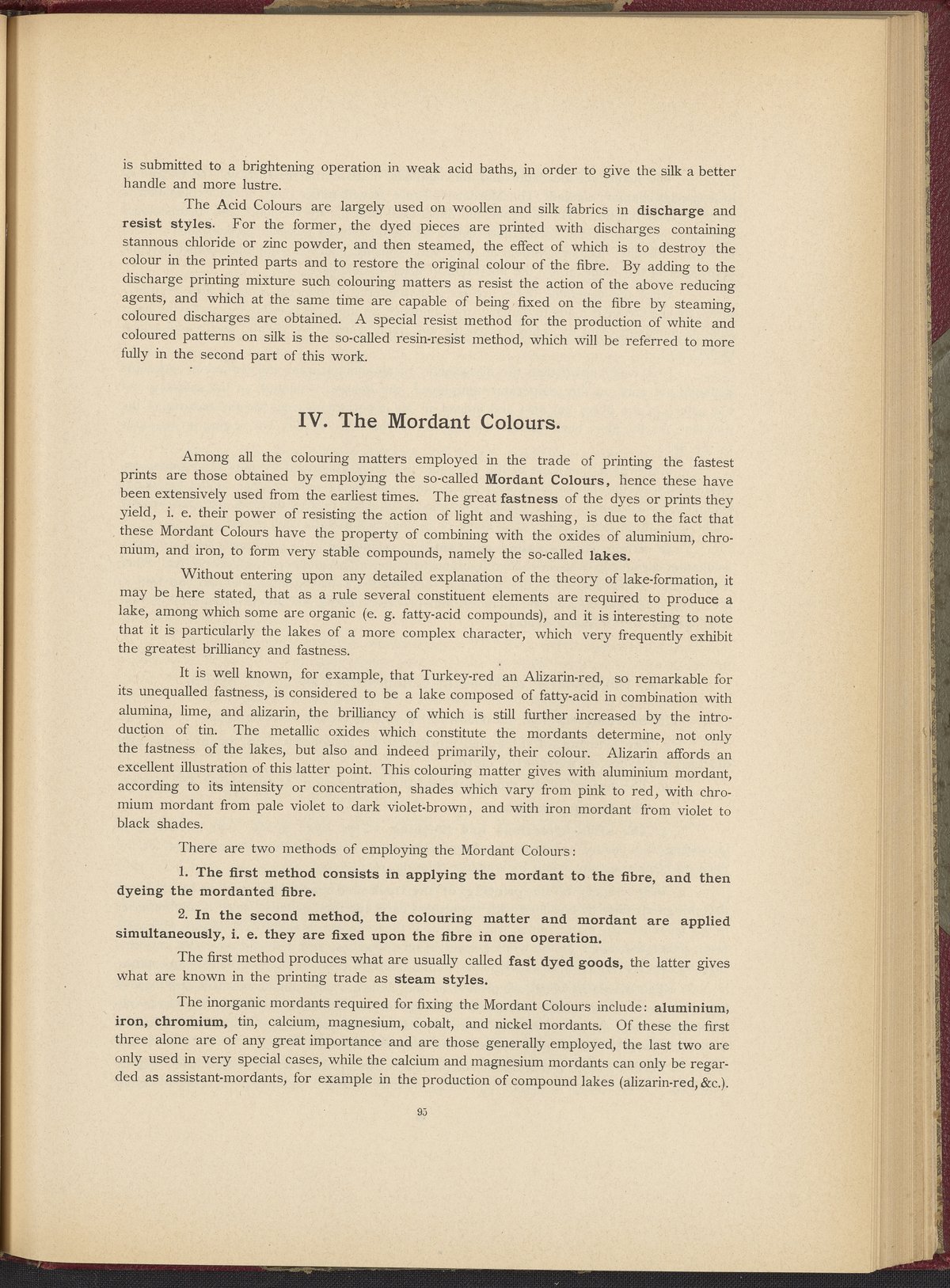 is submitted to a brightening operation in weak acid baths, in order to give the silk a better handle and more lustre.

The Acid Colours are largely used on woollen and silk fabrics in discharge and resist styles. For the former, the dyed pieces are printed with discharges containing stannous chloride or zinc powder, and then steamed, the effect of which is to destroy the colour in the printed parts and to restore the original colour of the fibre. By adding to the discharge printing mixture such colouring matters as resist the action of the above reducing agents, and which at the same time are capable of being fixed on the fibre by steaming, coloured discharges are obtained. A special resist method for the production of white and coloured patterns on silk is the so-called resin-resist method, which will be referred to more fully in the second part of this work.

IV. The Mordant Colours.

Among all the colouring matters employed in the trade of printing the fastest prints are those obtained by employing the so-called Mordant Colours, hence these have been extensively used from the earliest times. The great fastness of the dyes or prints they yield, i. e. their power of resisting the action of light and washing, is due to the fact that these Mordant Colours have the property of combining with the oxides of aluminium, chromium, and iron, to form very stable compounds, namely the so-called lakes.

Without entering upon any detailed explanation of the theory of lake-formation, it may be here stated, that as a rule several constituent elements are required to produce a lake, among which some are organic (e. g. fatty-acid compounds), and it is interesting to note that it is particularly the lakes of a more complex character, which very frequently exhibit the greatest brilliancy and fastness.

It is well known, for example, that Turkey-red an Alizarin-red, so remarkable for its unequalled fastness, is considered to be a lake composed of fatty-acid in combination with alumina, lime, and alizarin, the brilliancy of which is still further increased by the introduction of tin. The metallic oxides which constitute the mordants determine, not only the fastness of the lakes, but also and indeed primarily, their colour. Alizarin affords an excellent illustration of this latter point. This colouring matter gives with aluminium mordant, according to its intensity or concentration, shades which vary from pink to red, with chromium mordant from pale violet to dark violet-brown, and with iron mordant from violet to black shades.

There are two methods of employing the Mordant Colours:

1. The first method consists in applying the mordant to the fibre, and then dyeing the mordanted fibre.

2. In the second method, the colouring matter and mordant are applied simultaneously, i. e. they are fixed upon the fibre in one operation.

The first method produces what are usually called fast dyed goods, the latter gives what are known in the printing trade as steam styles.

The inorganic mordants required for fixing the Mordant Colours include: aluminium, iron, chromium, tin, calcium, magnesium, cobalt, and nickel mordants. Of these the first three alone are of any great importance and are those generally employed, the last two are only used in very special cases, while the calcium and magnesium mordants can only be regarded as assistant-mordants, for example in the production of compound lakes (alizarin-red, &c.).

95